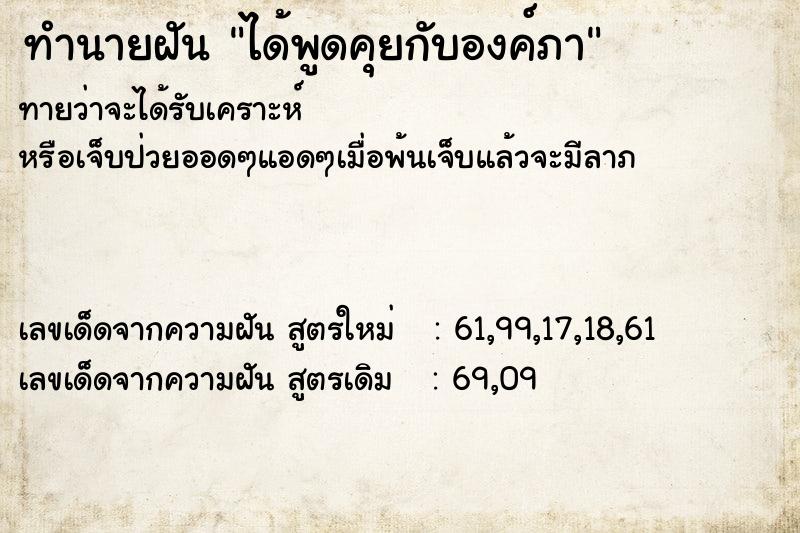 ทำนายฝัน "ได้พูดคุยกับองค์ภา"

ทายว่าจะได้รับเคราะห์
หรือเจ็บป่วยออดๆแอดๆเมื่อพ้นเจ็บแล้วจะมีลาภ

เลขเด็ดจากความฝัน สูตรใหม่ : 61,99,17,18,61
เลขเด็ดจากความฝัน สูตรเดิม : 69,09